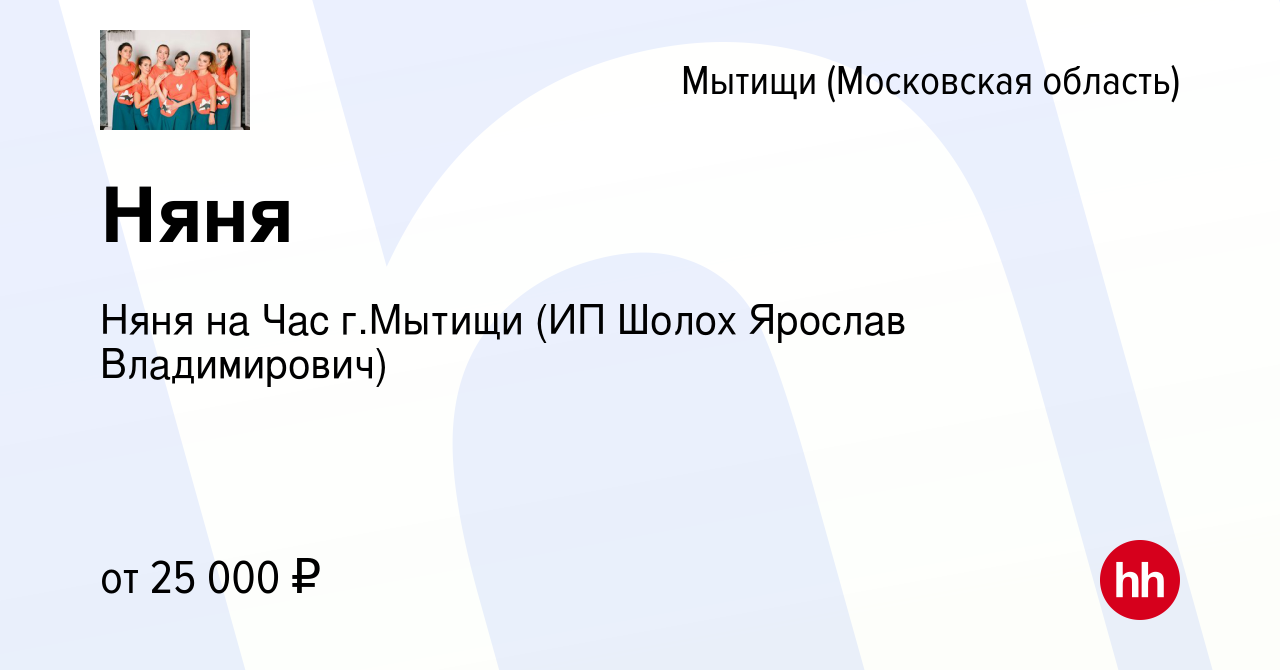 Мытищи (Московская область)

Няня

Няня на Час г.Мытищи (ИП Шолох Ярослав Владимирович)

от 25 000 ₽

hh